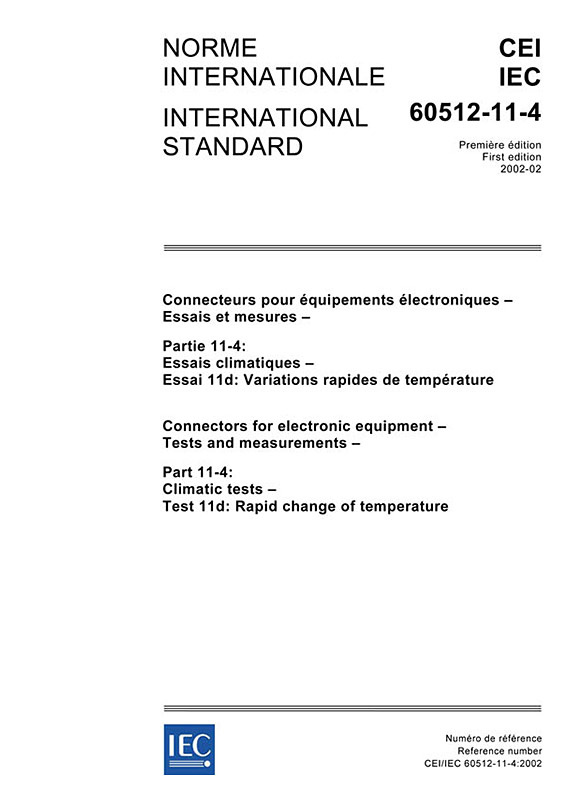 NORME
INTERNATIONALE

INTERNATIONAL
STANDARD

CEI
IEC

60512-11-4

Première édition
First edition
2002-02

Connecteurs pour équipements électroniques –
Essais et mesures –

Partie 11-4:
Essais climatiques –
Essai 11d: Variations rapides de température

Connectors for electronic equipment –
Tests and measurements –

Part 11-4:
Climatic tests –
Test 11d: Rapid change of temperature

IEC

Numéro de référence
Reference number
CEI/IEC 60512-11-4:2002